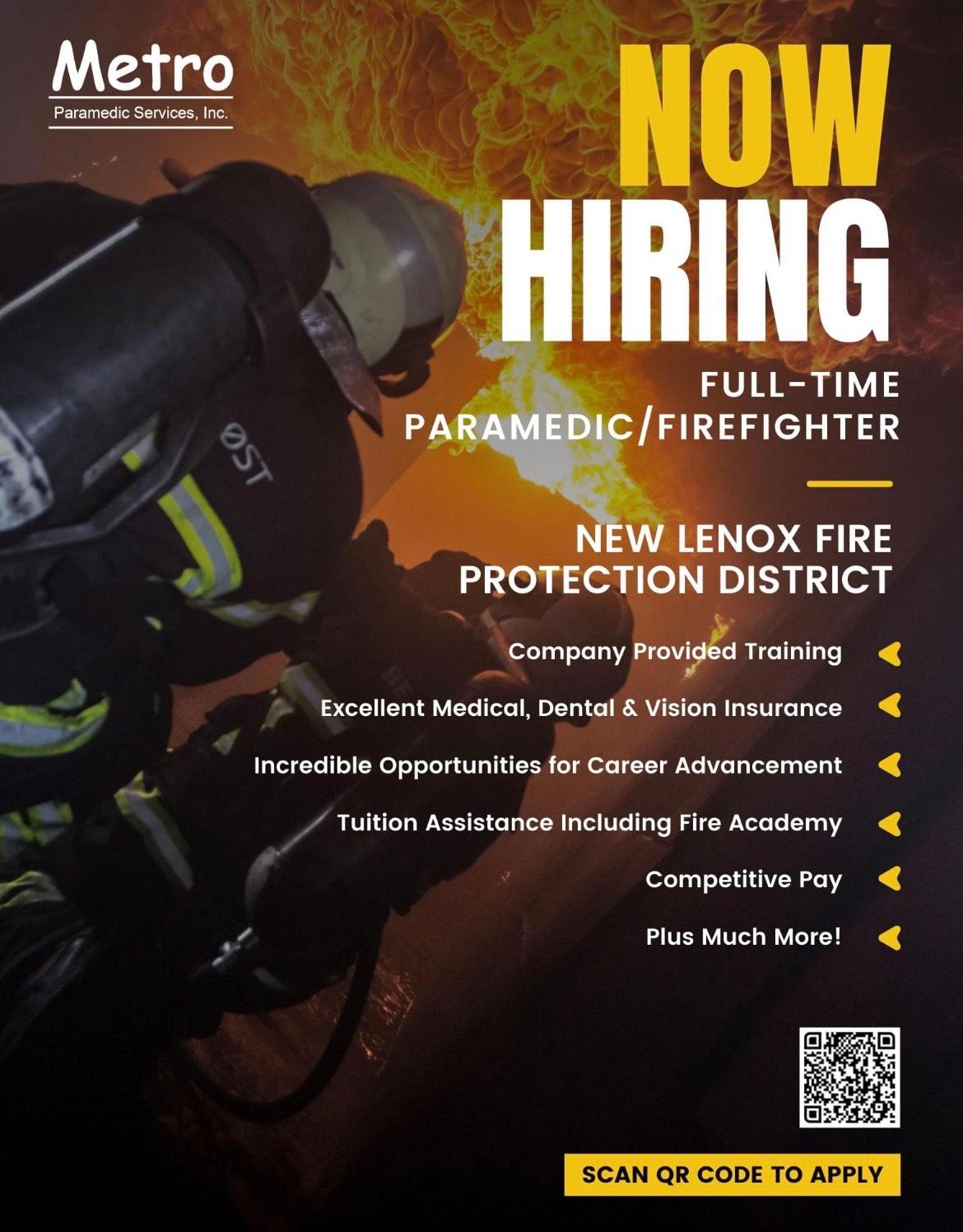 Metro
Paramedic Services, Inc.

NOW
HIRING

FULL-TIME
PARAMEDIC/FIREFIGHTER

NEW LENOX FIRE
PROTECTION DISTRICT

Company Provided Training
Excellent Medical, Dental & Vision Insurance
Incredible Opportunities for Career Advancement
Tuition Assistance Including Fire Academy
Competitive Pay
Plus Much More!

SCAN QR CODE TO APPLY